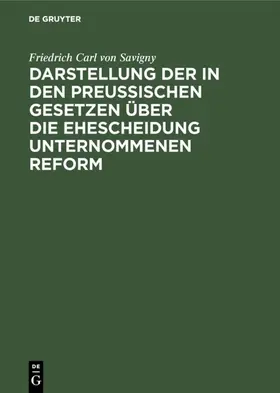 DE GRUYTER

Friedrich Carl von Savigny

DARSTELLUNG DER IN DEN PREUSSISCHEN GESETZEN ÜBER DIE EHESCHEIDUNG UNTERNOMMENEN REFORM

DE
G